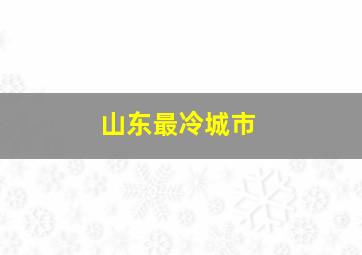 山东最冷城市